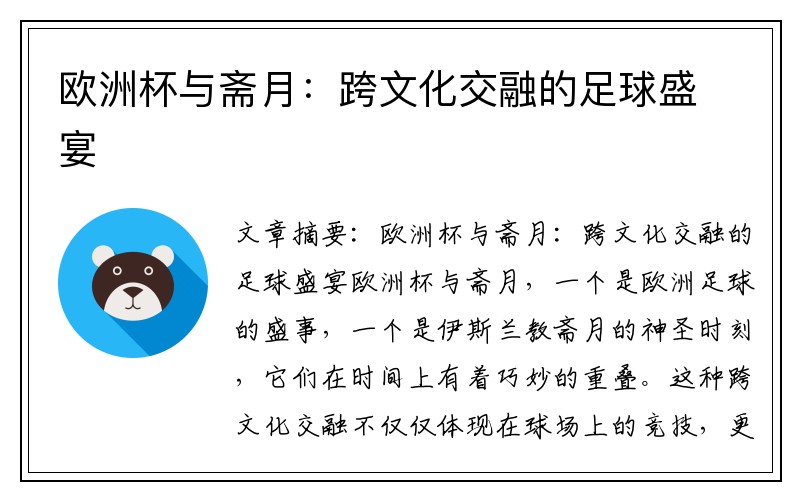 欧洲杯与斋月：跨文化交融的足球盛宴

文章摘要：欧洲杯与斋月：跨文化交融的足球盛宴欧洲杯与斋月，一个是欧洲足球的盛事，一个是伊斯兰教斋月的神圣时刻，它们在时间上有着巧妙的重叠。这种跨文化交融不仅仅体现在球场上的竞技，更